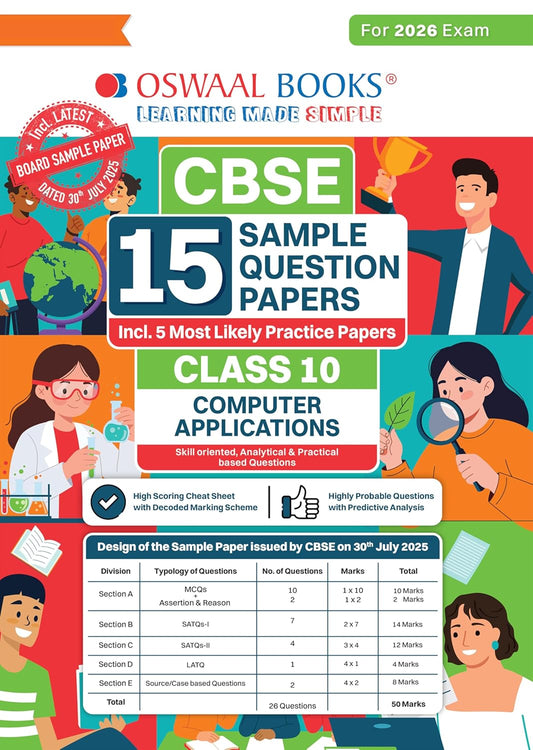 For 2026 Exam

OSWAAL BOOKS®
LEARNING MADE SIMPLE

Incl. LATEST
BOARD SAMPLE PAPER
DATED 30th JULY 2025

CBSE
15 SAMPLE QUESTION PAPERS
Incl. 5 Most Likely Practice Papers
CLASS 10
COMPUTER APPLICATIONS
Skill oriented, Analytical & Practical based Questions

High Scoring Cheat Sheet with Decoded Marking Scheme
Highly Probable Questions with Predictive Analysis

Design of the Sample Paper issued by CBSE on 30th July 2025

| Division | Typology of Questions | No. of Questions | Marks | Total |
|---|---|---|---|---|
| Section A | MCQs + Assertion & Reason | 10 2 | 1 x 10 1 x 2 | 10 Marks 2 Marks |
| Section B | SATQs-I | 7 | 2 x 7 | 14 Marks |
| Section C | SATQs-II | 4 | 3 x 4 | 12 Marks |
| Section D | LATQ | 1 | 4 x 1 | 4 Marks |
| Section E | Source/Case based Questions | 2 | 4 x 2 | 8 Marks |
| Total | | 26 Questions | | 50 Marks |